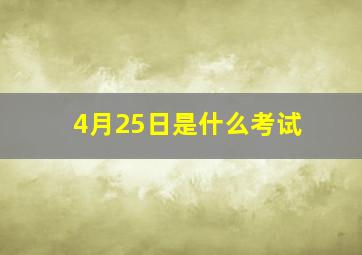 4月25日是什么考试